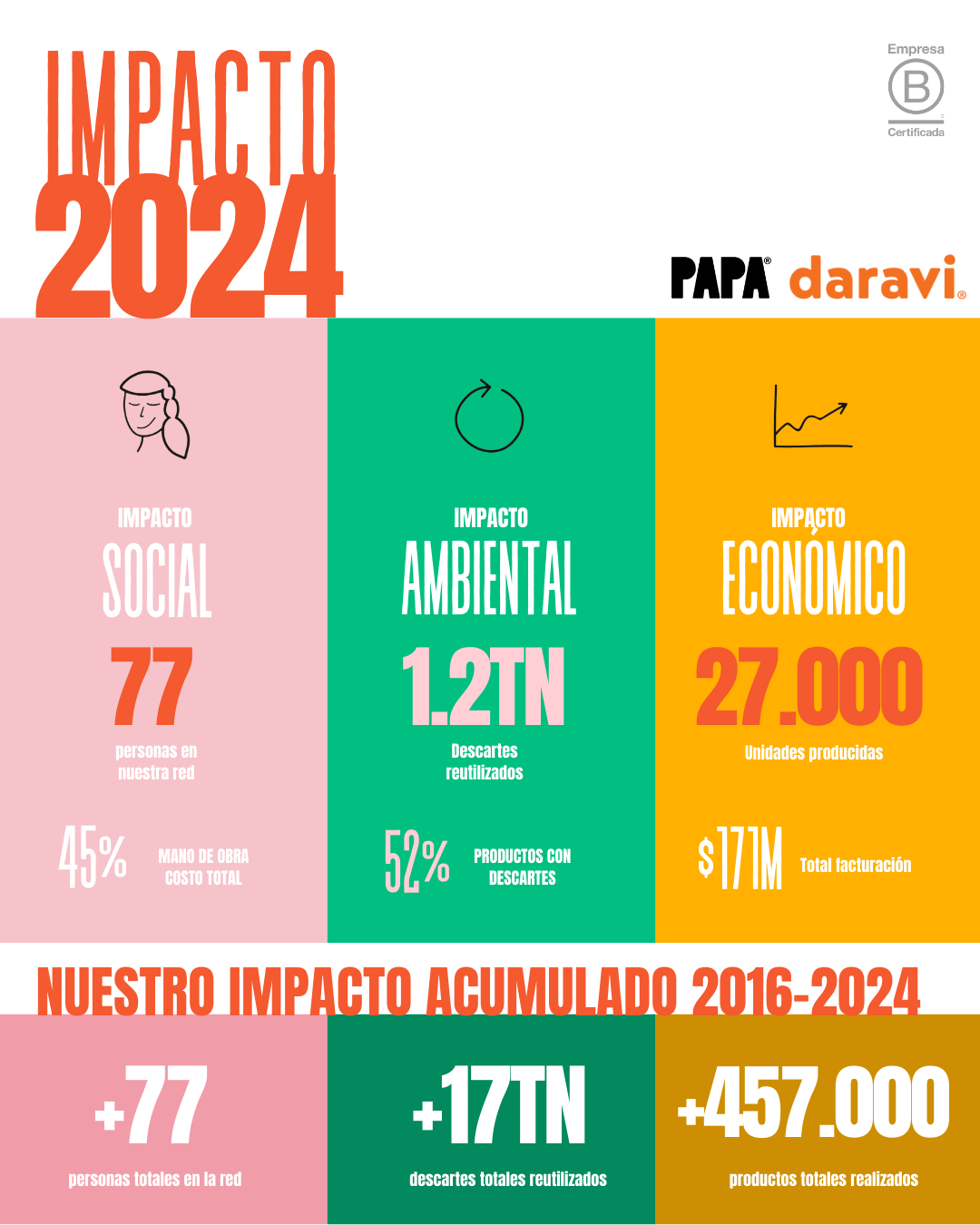 IMPACTO
2024

Empresa
B
Certificada

PAPA® daravi®

IMPACTO
SOCIAL
77
personas en nuestra red
45% MANO DE OBRA COSTO TOTAL

IMPACTO
AMBIENTAL
1.2TN
Descartes reutilizados
52% PRODUCTOS CON DESCARTES

IMPACTO
ECONÓMICO
27.000
Unidades producidas
$171M Total facturación

NUESTRO IMPACTO ACUMULADO 2016-2024

+77
personas totales en la red

+17TN
descartes totales reutilizados

+457.000
productos totales realizados